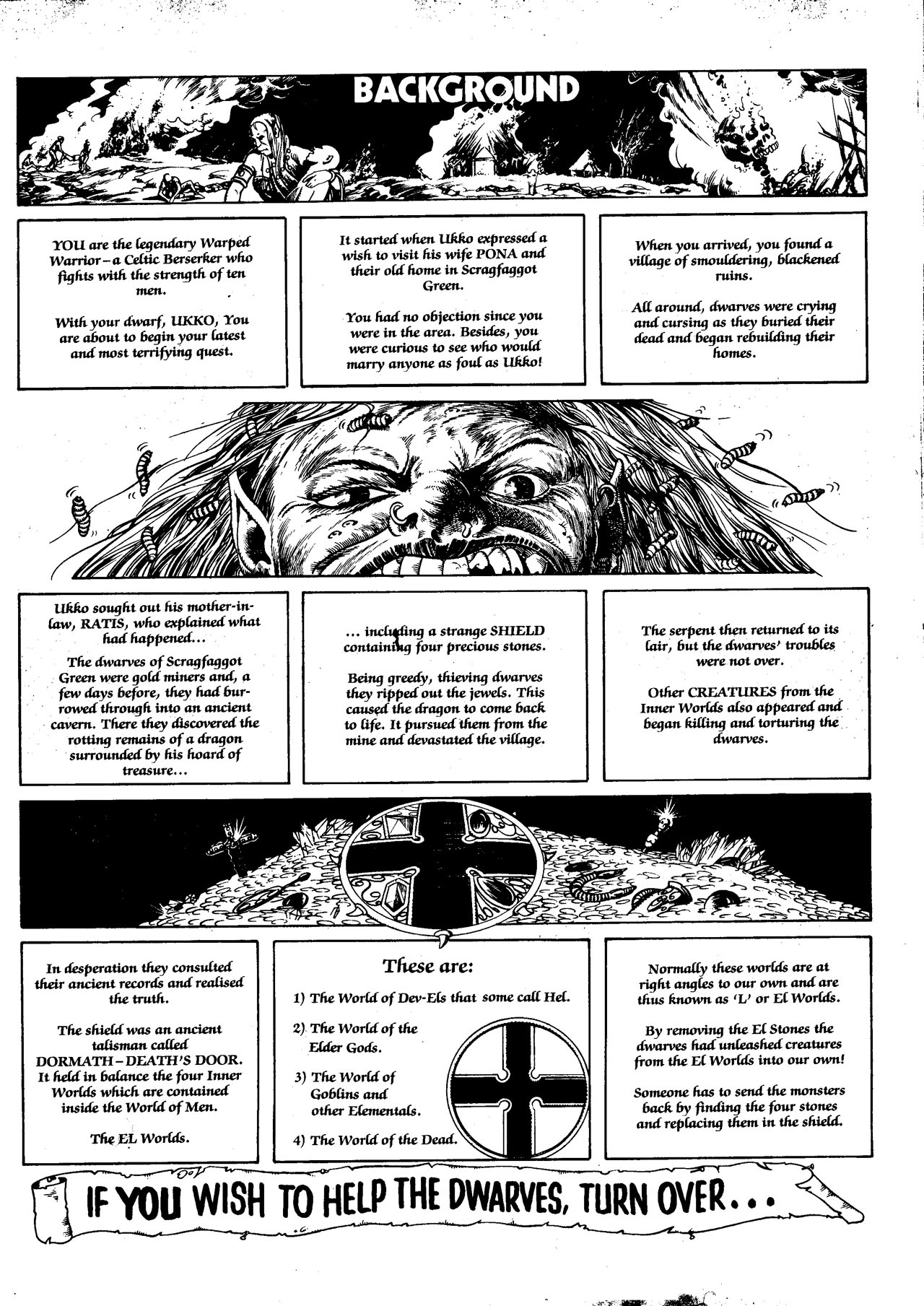 BACKGROUND

YOU are the legendary Warped Warrior – a Celtic Berserker who fights with the strength of ten men.

With your dwarf, UKKO, You are about to begin your latest and most terrifying quest.

It started when Ukko expressed a wish to visit his wife PONA and their old home in Scragfaggot Green.

You had no objection since you were in the area. Besides, you were curious to see who would marry anyone as foul as Ukko!

When you arrived, you found a village of smouldering, blackened ruins.

All around, dwarves were crying and cursing as they buried their dead and began rebuilding their homes.

Ukko sought out his mother-in-law, RATIS, who explained what had happened...

The dwarves of Scragfaggot Green were gold miners and, a few days before, they had burrowed through into an ancient cavern. There they discovered the rotting remains of a dragon surrounded by his hoard of treasure...

... including a strange SHIELD containing four precious stones.

Being greedy, thieving dwarves they ripped out the jewels. This caused the dragon to come back to life. It pursued them from the mine and devastated the village.

The serpent then returned to its lair, but the dwarves' troubles were not over.

Other CREATURES from the Inner Worlds also appeared and began killing and torturing the dwarves.

In desperation they consulted their ancient records and realised the truth.

The shield was an ancient talisman called DORMATH – DEATH'S DOOR. It held in balance the four Inner Worlds which are contained inside the World of Men.

The EL Worlds.

These are:

1) The World of Dev-Els that some call Hel.

2) The World of the Elder Gods.

3) The World of Goblins and other Elementals.

4) The World of the Dead.

Normally these worlds are at right angles to our own and are thus known as 'L' or El Worlds.

By removing the El Stones the dwarves had unleashed creatures from the El Worlds into our own!

Someone has to send the monsters back by finding the four stones and replacing them in the shield.

IF YOU WISH TO HELP THE DWARVES, TURN OVER...